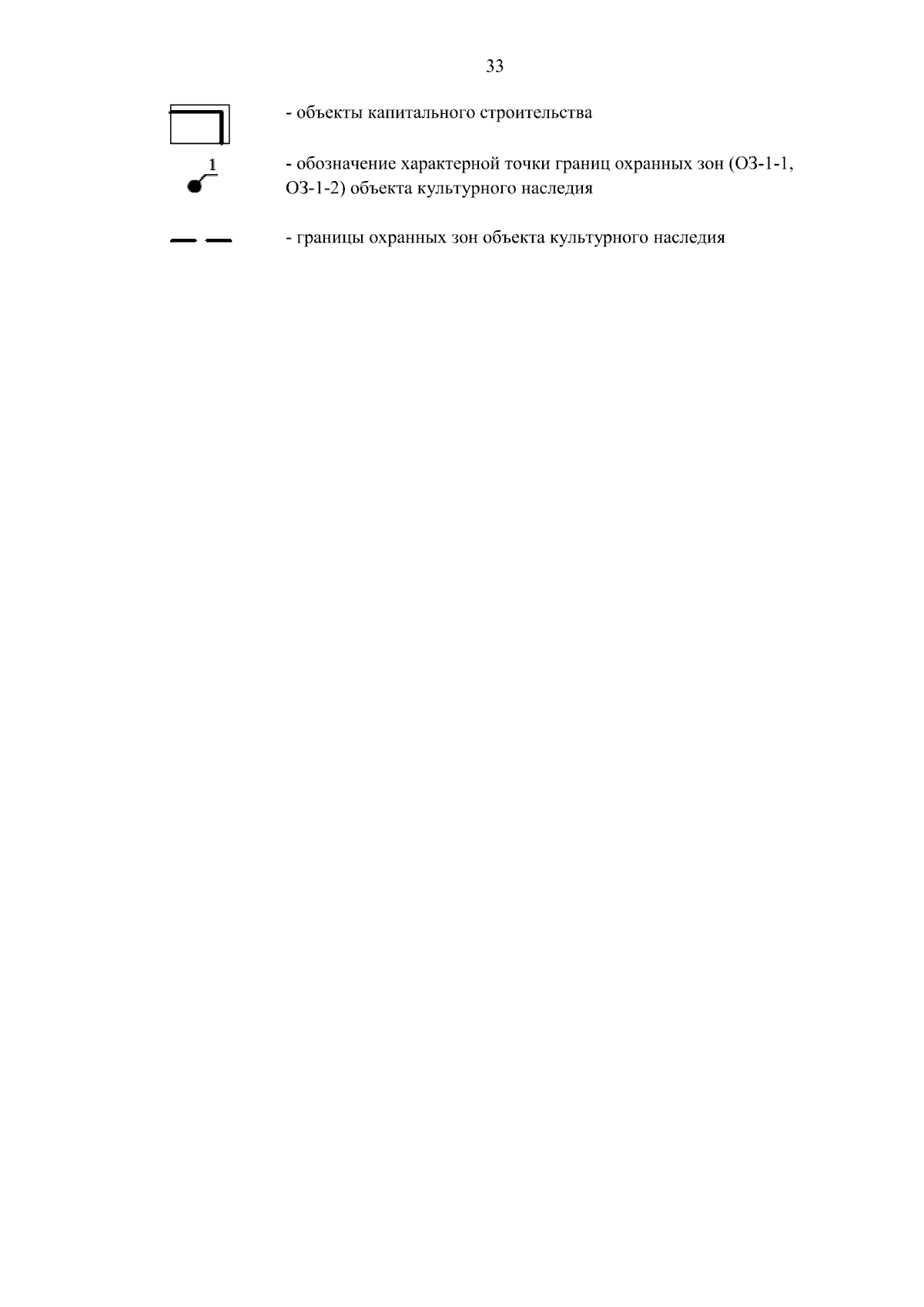 33

- объекты капитального строительства

1

- обозначение характерной точки границ охранных зон (ОЗ-1-1, ОЗ-1-2) объекта культурного наследия

- границы охранных зон объекта культурного наследия